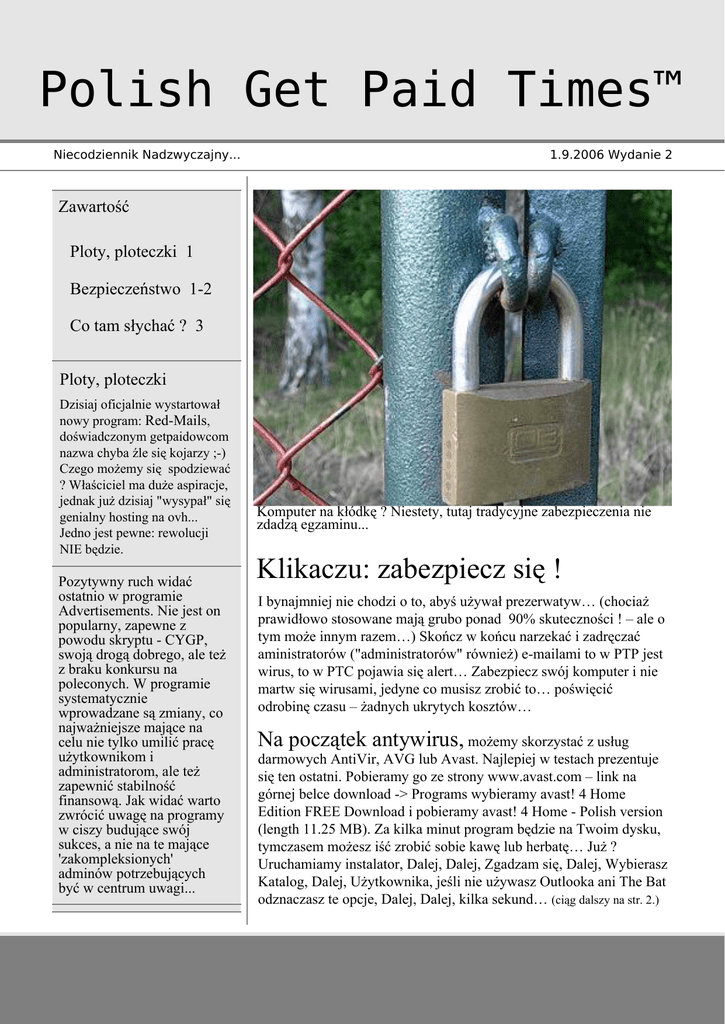 Polish Get Paid Times™

Niecodziennik Nadzwyczajny...

1.9.2006 Wydanie 2

Zawartość

Ploty, ploteczki 1

Bezpieczeństwo 1-2

Co tam słychać ? 3

Ploty, ploteczki

Dzisiaj oficjalnie wystartował nowy program: Red-Mails, doświadczonym getpaidowcom nazwa chyba źle się kojarzy ;-) Czego możemy się spodziewać ? Właściciel ma duże aspiracje, jednak już dzisiaj "wysypał" się genialny hosting na ovh... Jedno jest pewne: rewolucji NIE będzie.

Pozytywny ruch widać ostatnio w programie Advertisements. Nie jest on popularny, zapewne z powodu skryptu - CYGP, swoją drogą dobrego, ale też z braku konkursu na poleconych. W programie systematycznie wprowadzane są zmiany, co najważniejsze mające na celu nie tylko umilić pracę użytkownikom i administratorom, ale też zapewnić stabilność finansową. Jak widać warto zwrócić uwagę na programy w ciszy budujące swój sukces, a nie na te mające 'zakompleksionych' adminów potrzebujących być w centrum uwagi...

Komputer na kłódkę ? Niestety, tutaj tradycyjne zabezpieczenia nie zdadzą egzaminu...

Klikaczu: zabezpiecz się !

I bynajmniej nie chodzi o to, abyś używał prezerwatyw… (chociaż prawidłowo stosowane mają grubo ponad 90% skuteczności ! – ale o tym może innym razem…) Skończ w końcu narzekać i zadręczać administratorów ("administratorów" również) e-mailami to w PTP jest wirus, to w PTC pojawia się alert… Zabezpiecz swój komputer i nie martw się wirusami, jedyne co musisz zrobić to… poświęcić odrobinę czasu – żadnych ukrytych kosztów…

Na początek antywirus, możemy skorzystać z usług darmowych AntiVir, AVG lub Avast. Najlepiej w testach prezentuje się ten ostatni. Pobieramy go ze strony www.avast.com – link na górnej belce download -> Programs wybieramy avast! 4 Home Edition FREE Download i pobieramy avast! 4 Home - Polish version (length 11.25 MB). Za kilka minut program będzie na Twoim dysku, tymczasem możesz iść zrobić sobie kawę lub herbatę… Już ? Uruchamiamy instalator, Dalej, Dalej, Zgadzam się, Dalej, Wybierasz Katalog, Dalej, Użytkownika, jeśli nie używasz Outlooka ani The Bat odznaczasz te opcje, Dalej, Dalej, kilka sekund… (ciąg dalszy na str. 2.)